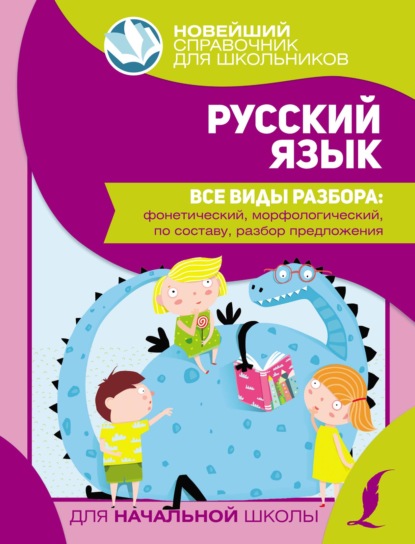 НОВЕЙШИЙ
СПРАВОЧНИК
ДЛЯ ШКОЛЬНИКОВ

РУССКИЙ
ЯЗЫК

ВСЕ ВИДЫ РАЗБОРА:
фонетический, морфологический, по составу, разбор предложения

ДЛЯ НАЧАЛЬНОЙ ШКОЛЫ